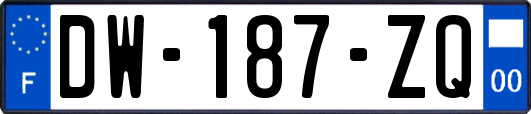 F
DW-187-ZQ
00